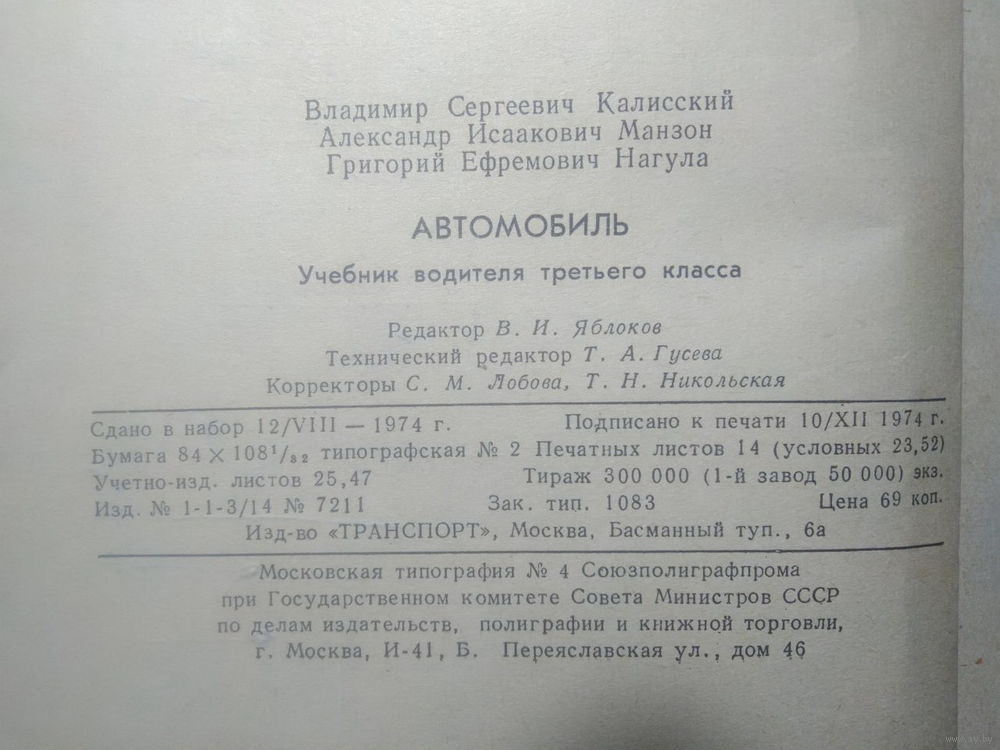 Владимир Сергеевич Калисский
Александр Исаакович Манзон
Григорий Ефремович Нагула

АВТОМОБИЛЬ

Учебник водителя третьего класса

Редактор В. И. Яблоков
Технический редактор Т. А. Гусева
Корректоры С. М. Лобова, Т. Н. Никольская

Сдано в набор 12/VIII — 1974 г.   Подписано к печати 10/XII 1974 г.
Бумага $84 \times 108^{1}/_{32}$ типографская № 2 Печатных листов 14 (условных 23,52)
Учетно-изд. листов 25,47   Тираж 300 000 (1-й завод 50 000) экз.
Изд. № 1-1-3/14 № 7211   Зак. тип. 1083   Цена 69 коп.
Изд-во «ТРАНСПОРТ», Москва, Басманный туп., 6а

Московская типография № 4 Союзполиграфпрома
при Государственном комитете Совета Министров СССР
по делам издательств, полиграфии и книжной торговли,
г. Москва, И-41, Б. Переяславская ул., дом 46